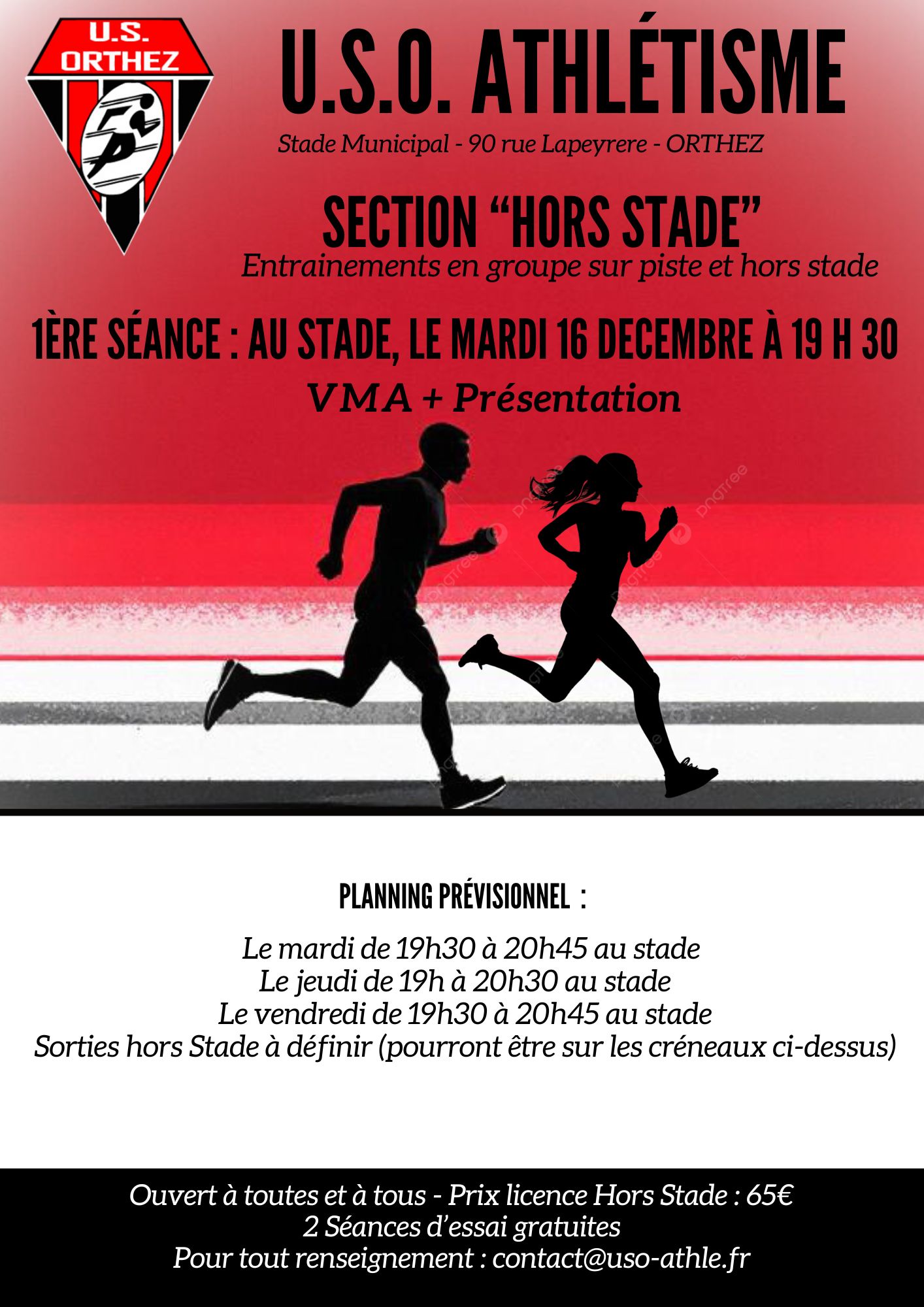 U.S. ORTHEZ

U.S.O. ATHLÉTISME

Stade Municipal - 90 rue Lapeyrere - ORTHEZ

SECTION “HORS STADE”

Entrainements en groupe sur piste et hors stade

1ÈRE SÉANCE : AU STADE, LE MARDI 16 DECEMBRE À 19 H 30

VMA + Présentation

pngtree

PLANNING PRÉVISIONNEL :

Le mardi de 19h30 à 20h45 au stade
Le jeudi de 19h à 20h30 au stade
Le vendredi de 19h30 à 20h45 au stade
Sorties hors Stade à définir (pourront être sur les créneaux ci-dessus)

Ouvert à toutes et à tous - Prix licence Hors Stade : 65€
2 Séances d’essai gratuites
Pour tout renseignement : contact@uso-athle.fr